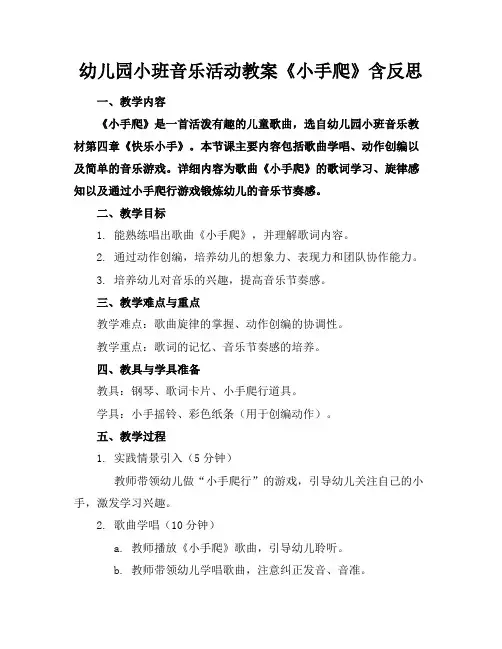 幼儿园小班音乐活动教案《小手爬》含反思

一、教学内容

《小手爬》是一首活泼有趣的儿童歌曲，选自幼儿园小班音乐教材第四章《快乐小手》。本节课主要内容包括歌曲学唱、动作创编以及简单的音乐游戏。详细内容为歌曲《小手爬》的歌词学习、旋律感知以及通过小手爬行游戏锻炼幼儿的音乐节奏感。

二、教学目标

1. 能熟练唱出歌曲《小手爬》，并理解歌词内容。

2. 通过动作创编，培养幼儿的想象力、表现力和团队协作能力。

3. 培养幼儿对音乐的兴趣，提高音乐节奏感。

三、教学难点与重点

教学难点：歌曲旋律的掌握、动作创编的协调性。

教学重点：歌词的记忆、音乐节奏感的培养。

四、教具与学具准备

教具：钢琴、歌词卡片、小手爬行道具。

学具：小手摇铃、彩色纸条（用于创编动作）。

五、教学过程

1. 实践情景引入（5分钟）

教师带领幼儿做“小手爬行”的游戏，引导幼儿关注自己的小手，激发学习兴趣。

2. 歌曲学唱（10分钟）

a. 教师播放《小手爬》歌曲，引导幼儿聆听。

b. 教师带领幼儿学唱歌曲，注意纠正发音、音准。